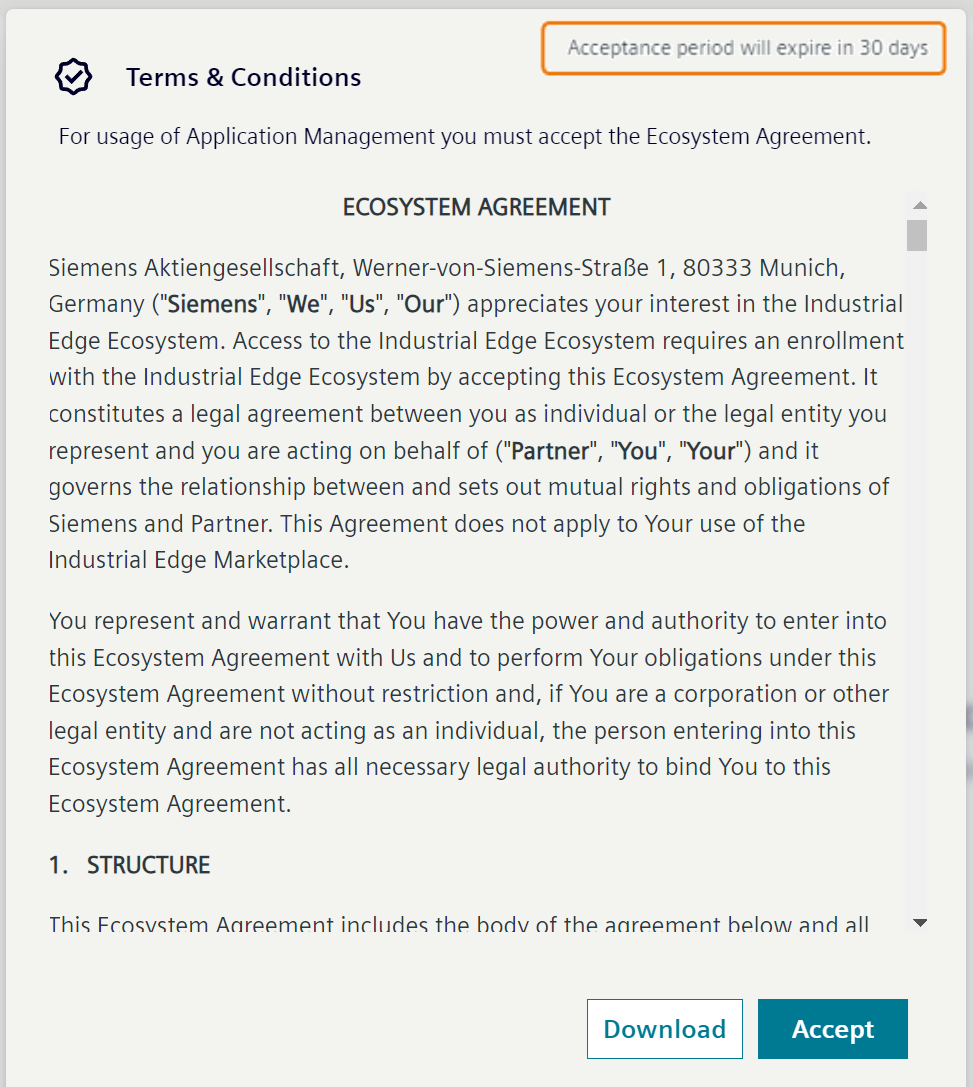 Acceptance period will expire in 30 days

Terms & Conditions

For usage of Application Management you must accept the Ecosystem Agreement.

ECOSYSTEM AGREEMENT

Siemens Aktiengesellschaft, Werner-von-Siemens-Straße 1, 80333 Munich, Germany ("Siemens", "We", "Us", "Our") appreciates your interest in the Industrial Edge Ecosystem. Access to the Industrial Edge Ecosystem requires an enrollment with the Industrial Edge Ecosystem by accepting this Ecosystem Agreement. It constitutes a legal agreement between you as individual or the legal entity you represent and you are acting on behalf of ("Partner", "You", "Your") and it governs the relationship between and sets out mutual rights and obligations of Siemens and Partner. This Agreement does not apply to Your use of the Industrial Edge Marketplace.

You represent and warrant that You have the power and authority to enter into this Ecosystem Agreement with Us and to perform Your obligations under this Ecosystem Agreement without restriction and, if You are a corporation or other legal entity and are not acting as an individual, the person entering into this Ecosystem Agreement has all necessary legal authority to bind You to this Ecosystem Agreement.

1. STRUCTURE

This Ecosystem Agreement includes the body of the agreement below and all

Download

Accept